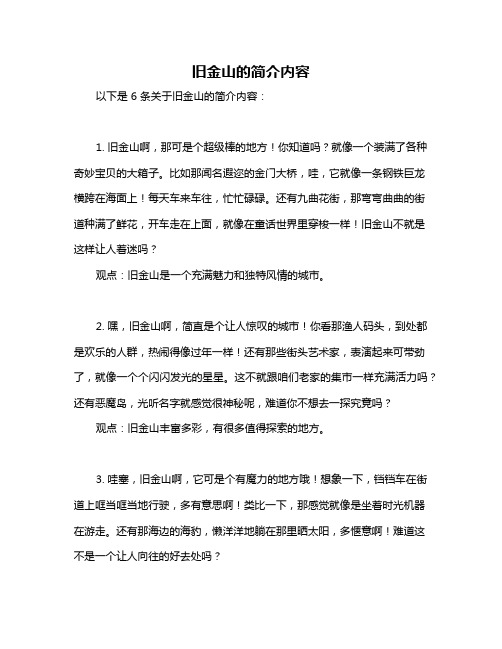 旧金山的简介内容

以下是 6 条关于旧金山的简介内容：

1. 旧金山啊，那可是个超级棒的地方！你知道吗？就像一个装满了各种奇妙宝贝的大箱子。比如那闻名遐迩的金门大桥，哇，它就像一条钢铁巨龙横跨在海面上！每天车来车往，忙忙碌碌。还有九曲花街，那弯弯曲曲的街道种满了鲜花，开车走在上面，就像在童话世界里穿梭一样！旧金山不就是这样让人着迷吗？

观点：旧金山是一个充满魅力和独特风情的城市。

2. 嘿，旧金山啊，简直是个让人惊叹的城市！你看那渔人码头，到处都是欢乐的人群，热闹得像过年一样！还有那些街头艺术家，表演起来可带劲了，就像一个个闪闪发光的星星。这不就跟咱们老家的集市一样充满活力吗？还有恶魔岛，光听名字就感觉很神秘呢，难道你不想去一探究竟吗？

观点：旧金山丰富多彩，有很多值得探索的地方。

3. 哇塞，旧金山啊，它可是个有魔力的地方哦！想象一下，铛铛车在街道上哐当哐当地行驶，多有意思啊！类比一下，那感觉就像是坐着时光机器在游走。还有那海边的海豹，懒洋洋地躺在那里晒太阳，多惬意啊！难道这不是一个让人向往的好去处吗？